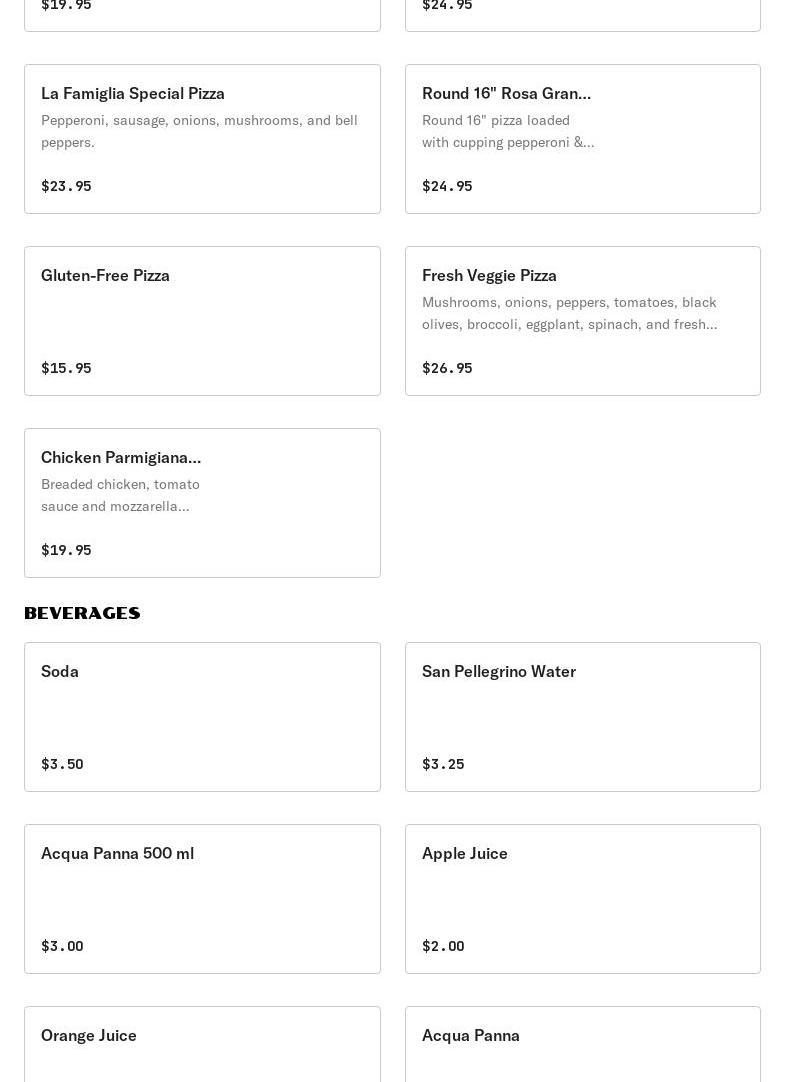 $19.95

$24.95

La Famiglia Special Pizza

Pepperoni, sausage, onions, mushrooms, and bell peppers.

$23.95

Round 16" Rosa Gran...

Round 16" pizza loaded with cupping pepperoni &...

$24.95

Gluten-Free Pizza

$15.95

Fresh Veggie Pizza

Mushrooms, onions, peppers, tomatoes, black olives, broccoli, eggplant, spinach, and fresh...

$26.95

Chicken Parmigiana...

Breaded chicken, tomato sauce and mozzarella...

$19.95

BEVERAGES

Soda

$3.50

San Pellegrino Water

$3.25

Acqua Panna 500 ml

$3.00

Apple Juice

$2.00

Orange Juice

Acqua Panna